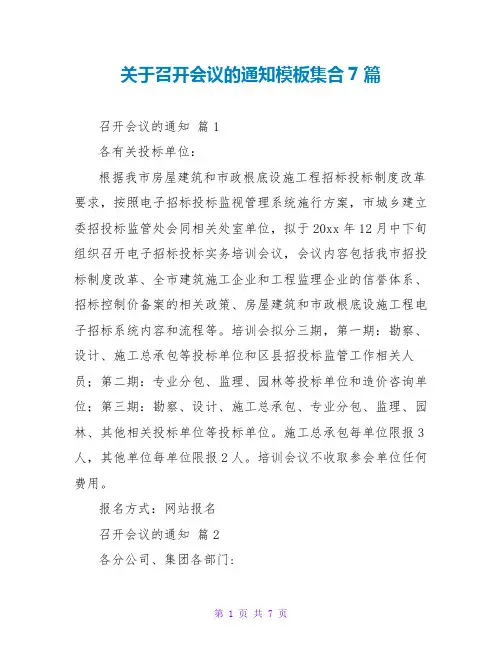 关于召开会议的通知模板集合 7 篇

召开会议的通知 篇 1

各有关投标单位：

根据我市房屋建筑和市政根底设施工程招标投标制度改革要求，按照电子招标投标监视管理系统施行方案，市城乡建立委招投标监管处会同相关处室单位，拟于 20xx 年 12 月中下旬组织召开电子招标投标实务培训会议，会议内容包括我市招投标制度改革、全市建筑施工企业和工程监理企业的信誉体系、招标控制价备案的相关政策、房屋建筑和市政根底设施工程电子招标系统内容和流程等。培训会拟分三期，第一期：勘察、设计、施工总承包等投标单位和区县招投标监管工作相关人员；第二期：专业分包、监理、园林等投标单位和造价咨询单位；第三期：勘察、设计、施工总承包、专业分包、监理、园林、其他相关投标单位等投标单位。施工总承包每单位限报 3 人，其他单位每单位限报 2 人。培训会议不收取参会单位任何费用。

报名方式：网站报名

召开会议的通知 篇 2

各分公司、集团各部门：

第 1 页 共 7 页